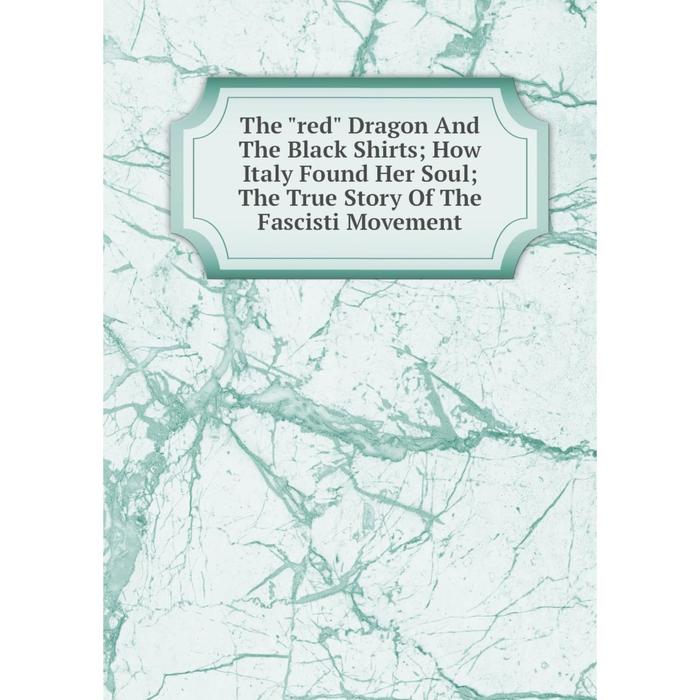 The "red" Dragon And The Black Shirts; How Italy Found Her Soul; The True Story Of The Fascisti Movement